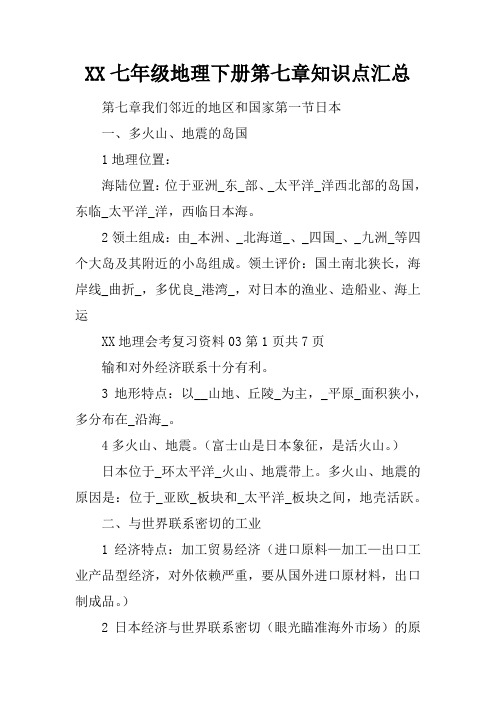 XX 七年级地理下册第七章知识点汇总

第七章我们邻近的地区和国家第一节日本

一、多火山、地震的岛国

1 地理位置：

海陆位置：位于亚洲_东_部、_太平洋_洋西北部的岛国，东临_太平洋_洋，西临日本海。

2 领土组成：由_本洲、_北海道_、_四国_、_九洲_等四个大岛及其附近的小岛组成。领土评价：国土南北狭长，海岸线_曲折_，多优良_港湾_，对日本的渔业、造船业、海上运

XX 地理会考复习资料 03 第 1 页共 7 页

输和对外经济联系十分有利。

3 地形特点：以__山地、丘陵_为主，_平原_面积狭小，多分布在_沿海_。

4 多火山、地震。（富士山是日本象征，是活火山。）

日本位于_环太平洋_火山、地震带上。多火山、地震的原因是：位于_亚欧_板块和_太平洋_板块之间，地壳活跃。

二、与世界联系密切的工业

1 经济特点：加工贸易经济（进口原料—加工—出口工业产品型经济，对外依赖严重，要从国外进口原材料，出口制成品。）

2 日本经济与世界联系密切（眼光瞄准海外市场）的原